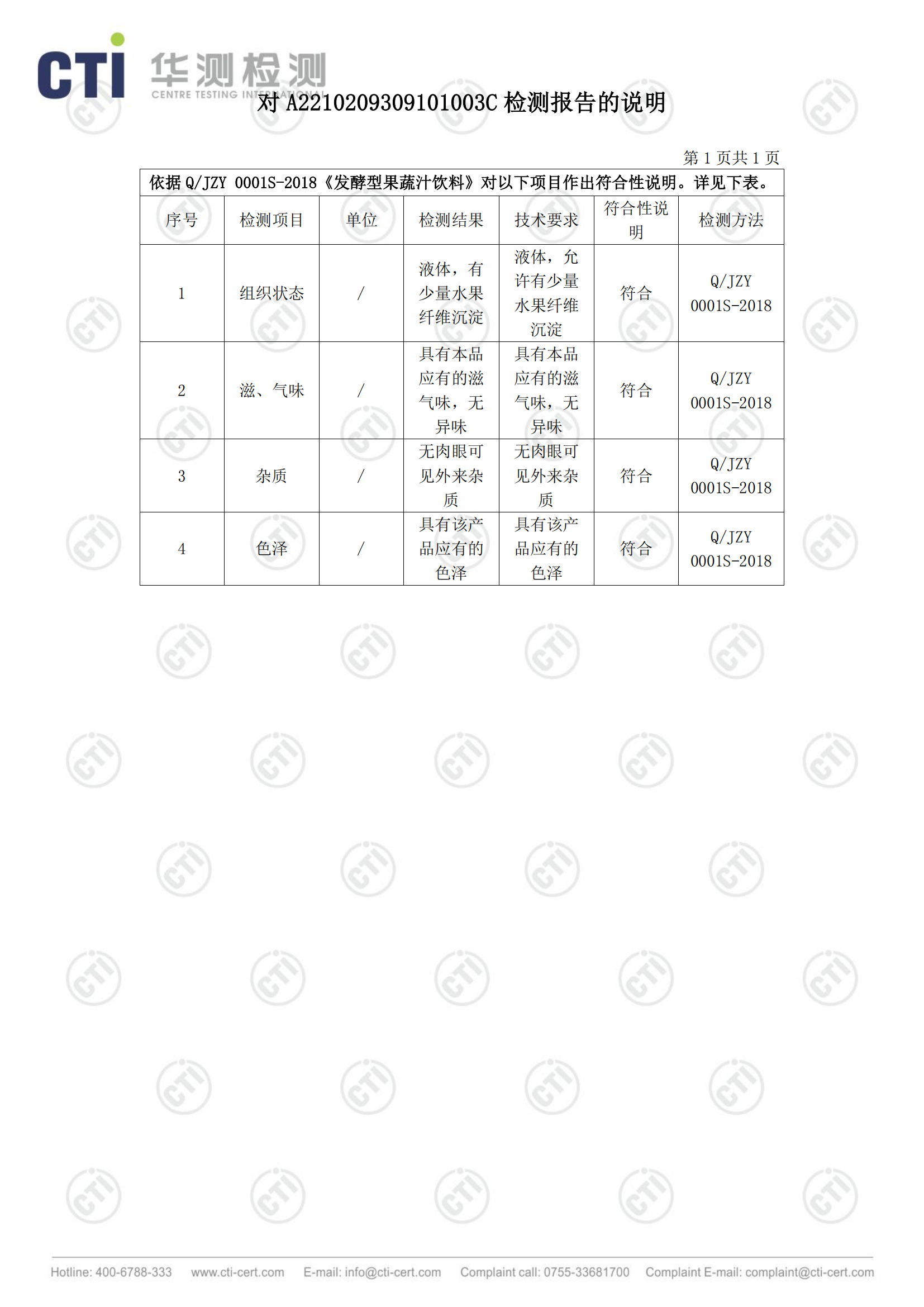 CTI 华测检测 CENTRE TESTING INTERNATIONAL

对 A2210209309101003C 检测报告的说明

第 1 页共 1 页

依据 Q/JZY 0001S-2018《发酵型果蔬汁饮料》对以下项目作出符合性说明。详见下表。

| 序号 | 检测项目 | 单位 | 检测结果 | 技术要求 | 符合性说明 | 检测方法 |
|---|---|---|---|---|---|---|
| 1 | 组织状态 | / | 液体，有少量水果纤维沉淀 | 液体，允许有少量水果纤维沉淀 | 符合 | Q/JZY 0001S-2018 |
| 2 | 滋、气味 | / | 具有本品应有的滋气味，无异味 | 具有本品应有的滋气味，无异味 | 符合 | Q/JZY 0001S-2018 |
| 3 | 杂质 | / | 无肉眼可见外来杂质 | 无肉眼可见外来杂质 | 符合 | Q/JZY 0001S-2018 |
| 4 | 色泽 | / | 具有该产品应有的色泽 | 具有该产品应有的色泽 | 符合 | Q/JZY 0001S-2018 |

Hotline: 400-6788-333 www.cti-cert.com E-mail: info@cti-cert.com Complaint call: 0755-33681700 Complaint E-mail: complaint@cti-cert.com